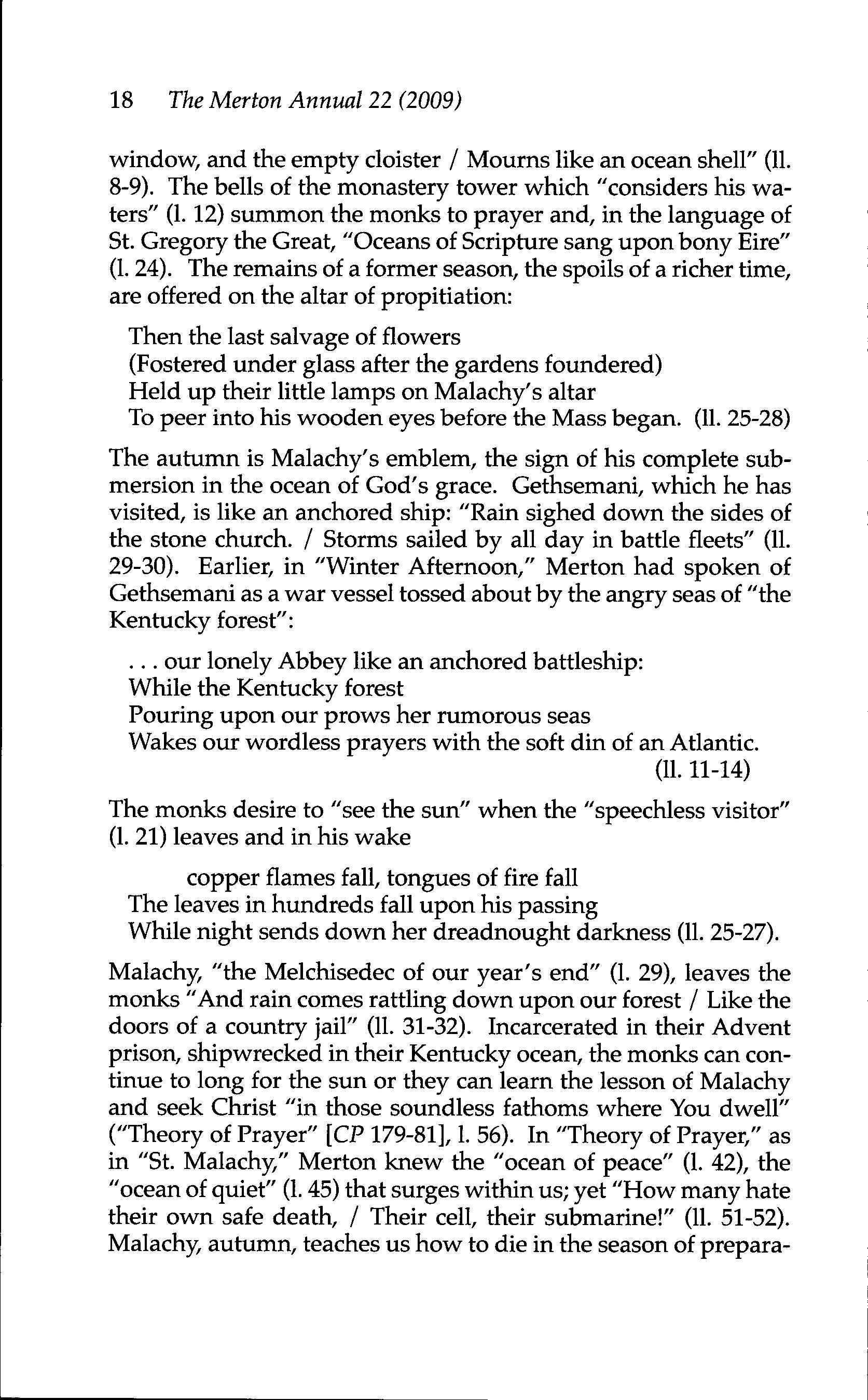 18 The Merton Annual 22 (2009)

window, and the empty cloister / Mourns like an ocean shell" (ll. 8-9). The bells of the monastery tower which "considers his waters" (l. 12) summon the monks to prayer and, in the language of St. Gregory the Great, "Oceans of Scripture sang upon bony Eire" (l. 24). The remains of a former season, the spoils of a richer time, are offered on the altar of propitiation:

Then the last salvage of flowers
(Fostered under glass after the gardens foundered)
Held up their little lamps on Malachy's altar
To peer into his wooden eyes before the Mass began. (ll. 25-28)

The autumn is Malachy's emblem, the sign of his complete submersion in the ocean of God's grace. Gethsemani, which he has visited, is like an anchored ship: "Rain sighed down the sides of the stone church. / Storms sailed by all day in battle fleets" (ll. 29-30). Earlier, in "Winter Afternoon," Merton had spoken of Gethsemani as a war vessel tossed about by the angry seas of "the Kentucky forest":

. . . our lonely Abbey like an anchored battleship:
While the Kentucky forest
Pouring upon our prows her rumorous seas
Wakes our wordless prayers with the soft din of an Atlantic.
(ll. 11-14)

The monks desire to "see the sun" when the "speechless visitor" (l. 21) leaves and in his wake

copper flames fall, tongues of fire fall
The leaves in hundreds fall upon his passing
While night sends down her dreadnought darkness (ll. 25-27).

Malachy, "the Melchisedec of our year's end" (l. 29), leaves the monks "And rain comes rattling down upon our forest / Like the doors of a country jail" (ll. 31-32). Incarcerated in their Advent prison, shipwrecked in their Kentucky ocean, the monks can continue to long for the sun or they can learn the lesson of Malachy and seek Christ "in those soundless fathoms where You dwell" ("Theory of Prayer" [CP 179-81], l. 56). In "Theory of Prayer," as in "St. Malachy," Merton knew the "ocean of peace" (l. 42), the "ocean of quiet" (l. 45) that surges within us; yet "How many hate their own safe death, / Their cell, their submarine!" (ll. 51-52). Malachy, autumn, teaches us how to die in the season of prepara-